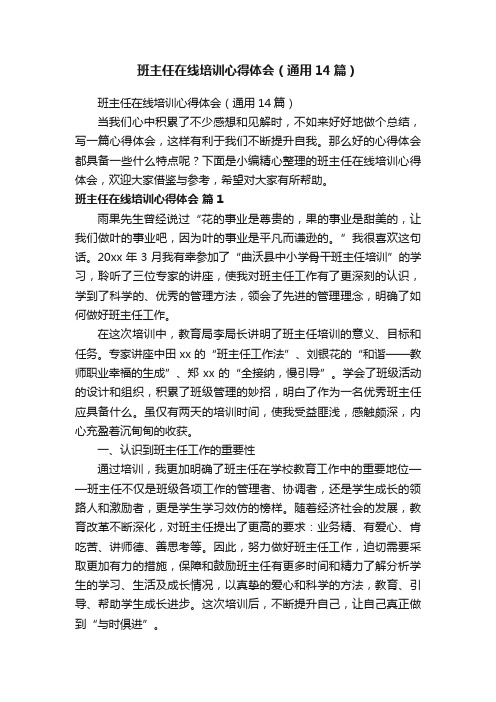 班主任在线培训心得体会（通用14篇）

班主任在线培训心得体会（通用14篇）

当我们心中积累了不少感想和见解时，不如来好好地做个总结，写一篇心得体会，这样有利于我们不断提升自我。那么好的心得体会都具备一些什么特点呢？下面是小编精心整理的班主任在线培训心得体会，欢迎大家借鉴与参考，希望对大家有所帮助。

班主任在线培训心得体会 篇1

雨果先生曾经说过“花的事业是尊贵的，果的事业是甜美的，让我们做叶的事业吧，因为叶的事业是平凡而谦逊的。”我很喜欢这句话。20xx年3月我有幸参加了“曲沃县中小学骨干班主任培训”的学习，聆听了三位专家的讲座，使我对班主任工作有了更深刻的认识，学到了科学的、优秀的管理方法，领会了先进的管理理念，明确了如何做好班主任工作。

在这次培训中，教育局李局长讲明了班主任培训的意义、目标和任务。专家讲座中田xx的“班主任工作法”、刘银花的“和谐——教师职业幸福的生成”、郑xx的“全接纳，慢引导”。学会了班级活动的设计和组织，积累了班级管理的妙招，明白了作为一名优秀班主任应具备什么。虽仅有两天的培训时间，使我受益匪浅，感触颇深，内心充盈着沉甸甸的收获。

一、认识到班主任工作的重要性

通过培训，我更加明确了班主任在学校教育工作中的重要地位——班主任不仅是班级各项工作的管理者、协调者，还是学生成长的领路人和激励者，更是学生学习效仿的榜样。随着经济社会的发展，教育改革不断深化，对班主任提出了更高的要求：业务精、有爱心、肯吃苦、讲师德、善思考等。因此，努力做好班主任工作，迫切需要采取更加有力的措施，保障和鼓励班主任有更多时间和精力了解分析学生的学习、生活及成长情况，以真挚的爱心和科学的方法，教育、引导、帮助学生成长进步。这次培训后，不断提升自己，让自己真正做到“与时俱进”。